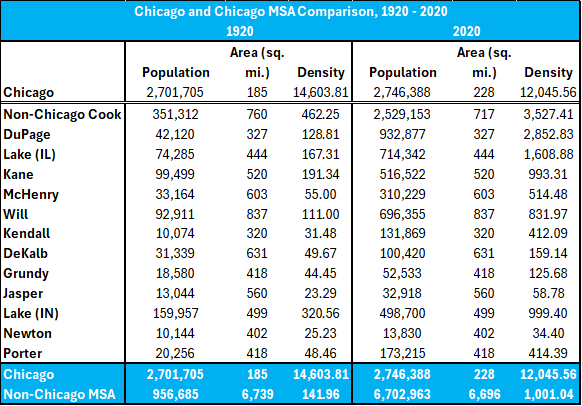 Chicago and Chicago MSA Comparison, 1920 - 2020

| | 1920 | | | 2020 | | |
|---|---|---|---|---|---|---|
| | Population | Area (sq. mi.) | Density | Population | Area (sq. mi.) | Density |
| Chicago | 2,701,705 | 185 | 14,603.81 | 2,746,388 | 228 | 12,045.56 |
| Non-Chicago Cook | 351,312 | 760 | 462.25 | 2,529,153 | 717 | 3,527.41 |
| DuPage | 42,120 | 327 | 128.81 | 932,877 | 327 | 2,852.83 |
| Lake (IL) | 74,285 | 444 | 167.31 | 714,342 | 444 | 1,608.88 |
| Kane | 99,499 | 520 | 191.34 | 516,522 | 520 | 993.31 |
| McHenry | 33,164 | 603 | 55.00 | 310,229 | 603 | 514.48 |
| Will | 92,911 | 837 | 111.00 | 696,355 | 837 | 831.97 |
| Kendall | 10,074 | 320 | 31.48 | 131,869 | 320 | 412.09 |
| DeKalb | 31,339 | 631 | 49.67 | 100,420 | 631 | 159.14 |
| Grundy | 18,580 | 418 | 44.45 | 52,533 | 418 | 125.68 |
| Jasper | 13,044 | 560 | 23.29 | 32,918 | 560 | 58.78 |
| Lake (IN) | 159,957 | 499 | 320.56 | 498,700 | 499 | 999.40 |
| Newton | 10,144 | 402 | 25.23 | 13,830 | 402 | 34.40 |
| Porter | 20,256 | 418 | 48.46 | 173,215 | 418 | 414.39 |
| Chicago | 2,701,705 | 185 | 14,603.81 | 2,746,388 | 228 | 12,045.56 |
| Non-Chicago MSA | 956,685 | 6,739 | 141.96 | 6,702,963 | 6,696 | 1,001.04 |